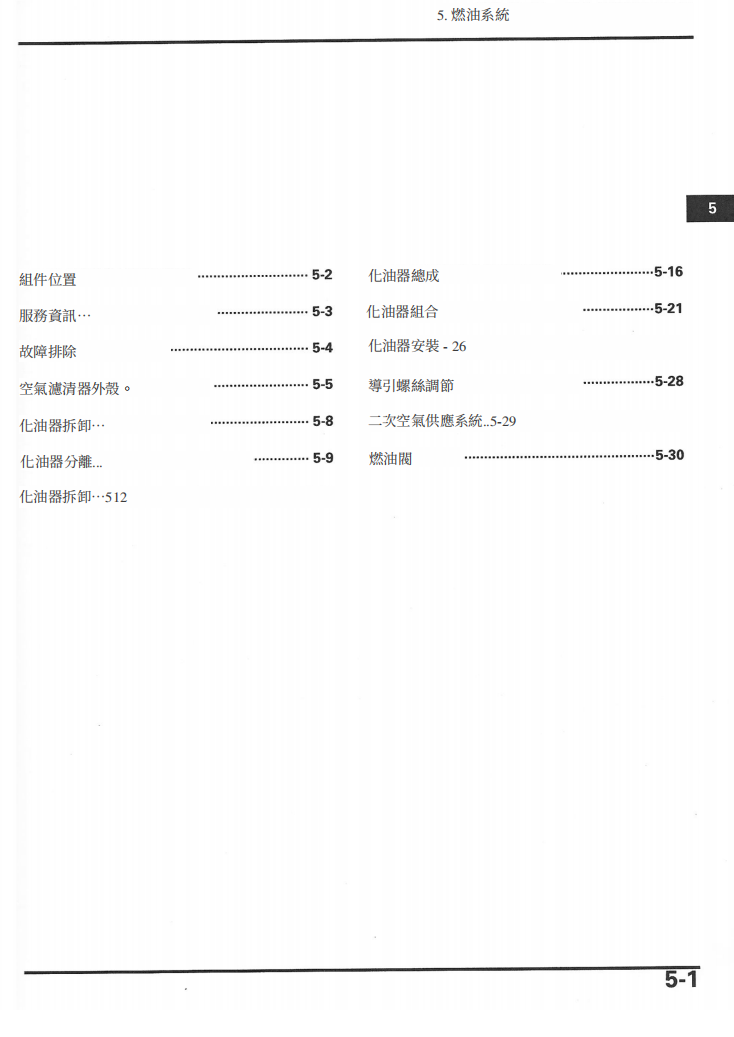 5.燃油系統

5

組件位置 5-2

服務資訊… 5-3

故障排除 5-4

空氣濾清器外殼。 5-5

化油器拆卸… 5-8

化油器分離... 5-9

化油器拆卸…512

化油器總成 5-16

化油器組合 5-21

化油器安裝 - 26

導引螺絲調節 5-28

二次空氣供應系統..5-29

燃油閥 5-30

5-1